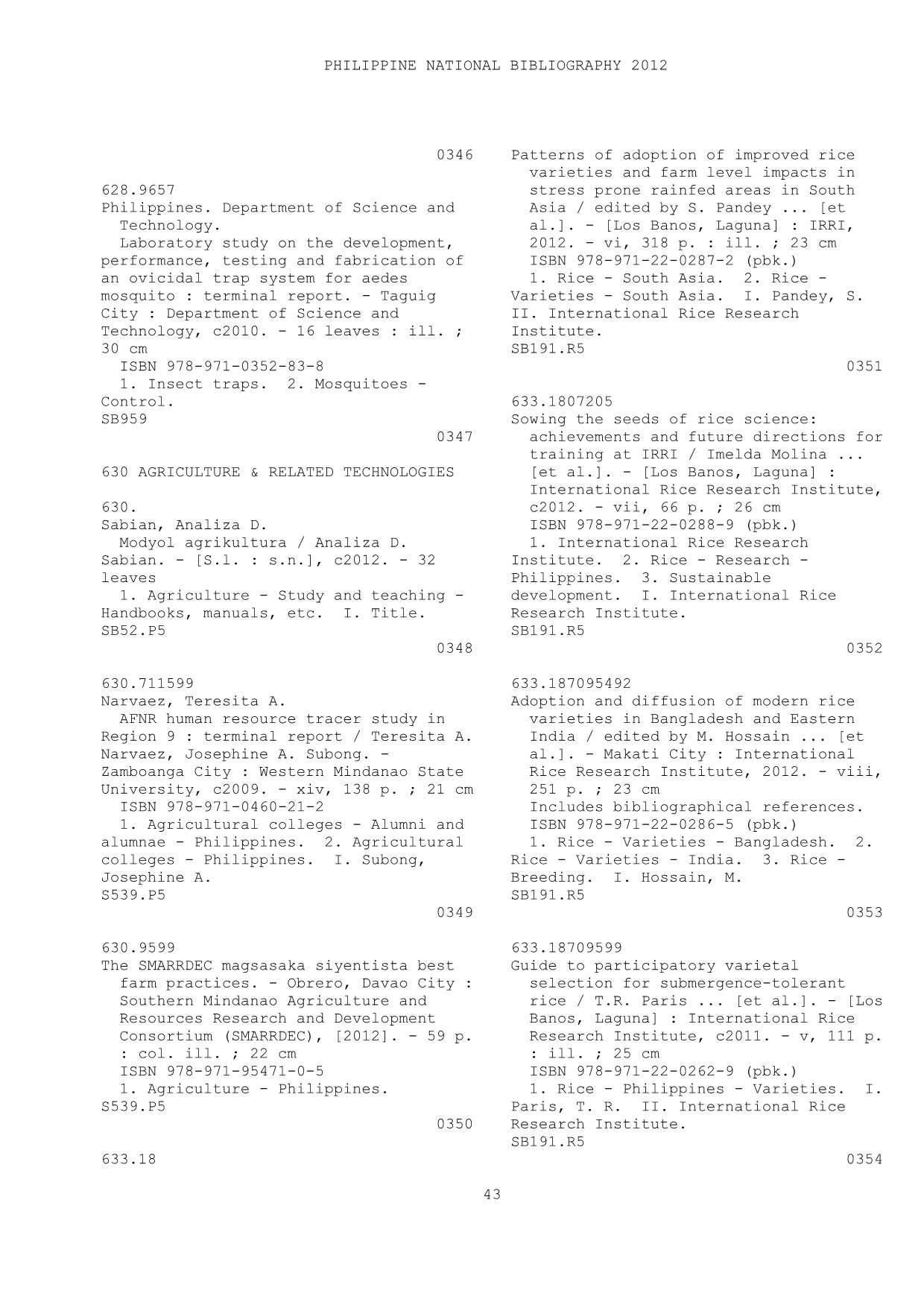 PHILIPPINE NATIONAL BIBLIOGRAPHY 2012

0346

628.9657
Philippines. Department of Science and Technology.
Laboratory study on the development, performance, testing and fabrication of an ovicidal trap system for aedes mosquito : terminal report. - Taguig City : Department of Science and Technology, c2010. - 16 leaves : ill. ; 30 cm
ISBN 978-971-0352-83-8
1. Insect traps. 2. Mosquitoes - Control.
SB959
0347

630 AGRICULTURE & RELATED TECHNOLOGIES

630.
Sabian, Analiza D.
Modyol agrikultura / Analiza D. Sabian. - [S.l. : s.n.], c2012. - 32 leaves
1. Agriculture - Study and teaching - Handbooks, manuals, etc. I. Title.
SB52.P5
0348

630.711599
Narvaez, Teresita A.
AFNR human resource tracer study in Region 9 : terminal report / Teresita A. Narvaez, Josephine A. Subong. - Zamboanga City : Western Mindanao State University, c2009. - xiv, 138 p. ; 21 cm
ISBN 978-971-0460-21-2
1. Agricultural colleges - Alumni and alumnae - Philippines. 2. Agricultural colleges - Philippines. I. Subong, Josephine A.
S539.P5
0349

630.9599
The SMARRDEC magsasaka siyentista best farm practices. - Obrero, Davao City : Southern Mindanao Agriculture and Resources Research and Development Consortium (SMARRDEC), [2012]. - 59 p. : col. ill. ; 22 cm
ISBN 978-971-95471-0-5
1. Agriculture - Philippines.
S539.P5
0350

633.18

Patterns of adoption of improved rice varieties and farm level impacts in stress prone rainfed areas in South Asia / edited by S. Pandey ... [et al.]. - [Los Banos, Laguna] : IRRI, 2012. - vi, 318 p. : ill. ; 23 cm
ISBN 978-971-22-0287-2 (pbk.)
1. Rice - South Asia. 2. Rice - Varieties - South Asia. I. Pandey, S. II. International Rice Research Institute.
SB191.R5
0351

633.1807205
Sowing the seeds of rice science: achievements and future directions for training at IRRI / Imelda Molina ... [et al.]. - [Los Banos, Laguna] : International Rice Research Institute, c2012. - vii, 66 p. ; 26 cm
ISBN 978-971-22-0288-9 (pbk.)
1. International Rice Research Institute. 2. Rice - Research - Philippines. 3. Sustainable development. I. International Rice Research Institute.
SB191.R5
0352

633.187095492
Adoption and diffusion of modern rice varieties in Bangladesh and Eastern India / edited by M. Hossain ... [et al.]. - Makati City : International Rice Research Institute, 2012. - viii, 251 p. ; 23 cm
Includes bibliographical references.
ISBN 978-971-22-0286-5 (pbk.)
1. Rice - Varieties - Bangladesh. 2. Rice - Varieties - India. 3. Rice - Breeding. I. Hossain, M.
SB191.R5
0353

633.18709599
Guide to participatory varietal selection for submergence-tolerant rice / T.R. Paris ... [et al.]. - [Los Banos, Laguna] : International Rice Research Institute, c2011. - v, 111 p. : ill. ; 25 cm
ISBN 978-971-22-0262-9 (pbk.)
1. Rice - Philippines - Varieties. I. Paris, T. R. II. International Rice Research Institute.
SB191.R5
0354

43